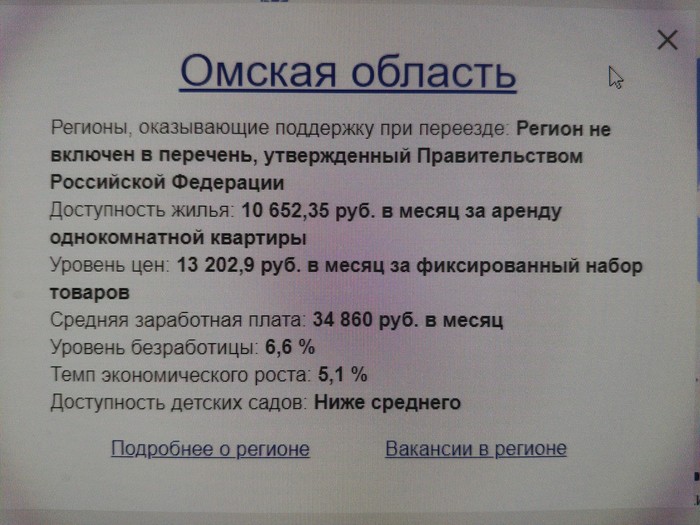 ×

Омская область

Регионы, оказывающие поддержку при переезде: Регион не включен в перечень, утвержденный Правительством Российской Федерации

Доступность жилья: 10 652,35 руб. в месяц за аренду однокомнатной квартиры

Уровень цен: 13 202,9 руб. в месяц за фиксированный набор товаров

Средняя заработная плата: 34 860 руб. в месяц

Уровень безработицы: 6,6 %

Темп экономического роста: 5,1 %

Доступность детских садов: Ниже среднего

Подробнее о регионе Вакансии в регионе